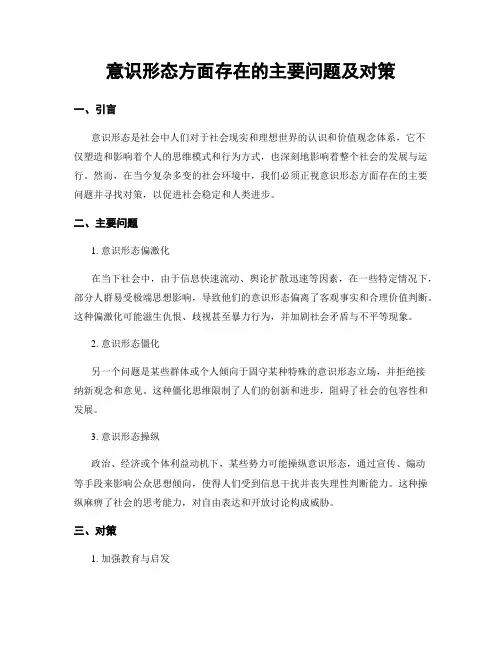 意识形态方面存在的主要问题及对策

一、引言

意识形态是社会中人们对于社会现实和理想世界的认识和价值观念体系，它不仅塑造和影响着个人的思维模式和行为方式，也深刻地影响着整个社会的发展与运行。然而，在当今复杂多变的社会环境中，我们必须正视意识形态方面存在的主要问题并寻找对策，以促进社会稳定和人类进步。

二、主要问题

1. 意识形态偏激化

在当下社会中，由于信息快速流动、舆论扩散迅速等因素，在一些特定情况下，部分人群易受极端思想影响，导致他们的意识形态偏离了客观事实和合理价值判断。这种偏激化可能滋生仇恨、歧视甚至暴力行为，并加剧社会矛盾与不平等现象。

2. 意识形态僵化

另一个问题是某些群体或个人倾向于固守某种特殊的意识形态立场，并拒绝接纳新观念和意见。这种僵化思维限制了人们的创新和进步，阻碍了社会的包容性和发展。

3. 意识形态操纵

政治、经济或个体利益动机下，某些势力可能操纵意识形态，通过宣传、煽动等手段来影响公众思想倾向，使得人们受到信息干扰并丧失理性判断能力。这种操纵麻痹了社会的思考能力，对自由表达和开放讨论构成威胁。

三、对策

1. 加强教育与启发